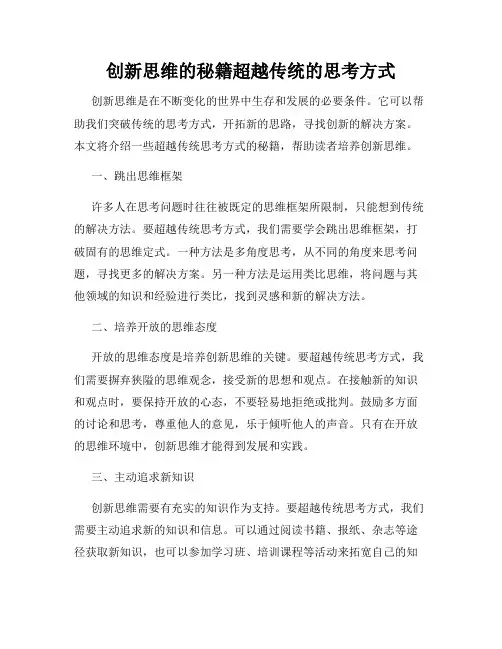 创新思维的秘籍超越传统的思考方式

创新思维是在不断变化的世界中生存和发展的必要条件。它可以帮助我们突破传统的思考方式，开拓新的思路，寻找创新的解决方案。本文将介绍一些超越传统思考方式的秘籍，帮助读者培养创新思维。

一、跳出思维框架

许多人在思考问题时往往被既定的思维框架所限制，只能想到传统的解决方法。要超越传统思考方式，我们需要学会跳出思维框架，打破固有的思维定式。一种方法是多角度思考，从不同的角度来思考问题，寻找更多的解决方案。另一种方法是运用类比思维，将问题与其他领域的知识和经验进行类比，找到灵感和新的解决方法。

二、培养开放的思维态度

开放的思维态度是培养创新思维的关键。要超越传统思考方式，我们需要摒弃狭隘的思维观念，接受新的思想和观点。在接触新的知识和观点时，要保持开放的心态，不要轻易地拒绝或批判。鼓励多方面的讨论和思考，尊重他人的意见，乐于倾听他人的声音。只有在开放的思维环境中，创新思维才能得到发展和实践。

三、主动追求新知识

创新思维需要有充实的知识作为支持。要超越传统思考方式，我们需要主动追求新的知识和信息。可以通过阅读书籍、报纸、杂志等途径获取新知识，也可以参加学习班、培训课程等活动来拓宽自己的知